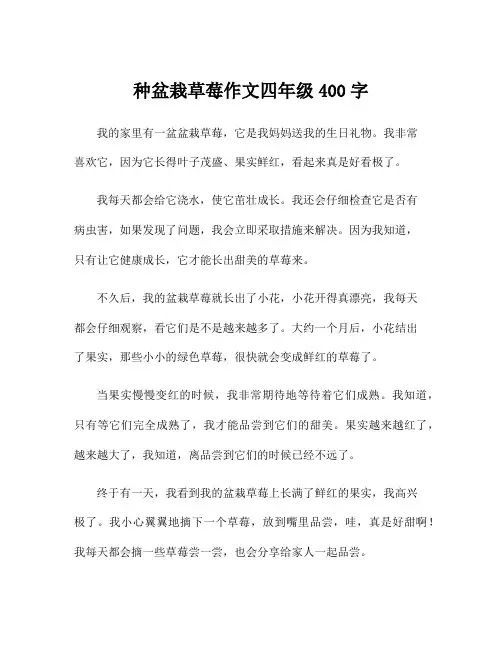 种盆栽草莓作文四年级 400 字

我的家里有一盆盆栽草莓，它是我妈妈送我的生日礼物。我非常喜欢它，因为它长得叶子茂盛、果实鲜红，看起来真是好看极了。

我每天都会给它浇水，使它茁壮成长。我还会仔细检查它是否有病虫害，如果发现了问题，我会立即采取措施来解决。因为我知道，只有让它健康成长，它才能长出甜美的草莓来。

不久后，我的盆栽草莓就长出了小花，小花开得真漂亮，我每天都会仔细观察，看它们是不是越来越多了。大约一个月后，小花结出了果实，那些小小的绿色草莓，很快就会变成鲜红的草莓了。

当果实慢慢变红的时候，我非常期待地等待着它们成熟。我知道，只有等它们完全成熟了，我才能品尝到它们的甜美。果实越来越红了，越来越大了，我知道，离品尝到它们的时候已经不远了。

终于有一天，我看到我的盆栽草莓上长满了鲜红的果实，我高兴极了。我小心翼翼地摘下一个草莓，放到嘴里品尝，哇，真是好甜啊！我每天都会摘一些草莓尝一尝，也会分享给家人一起品尝。